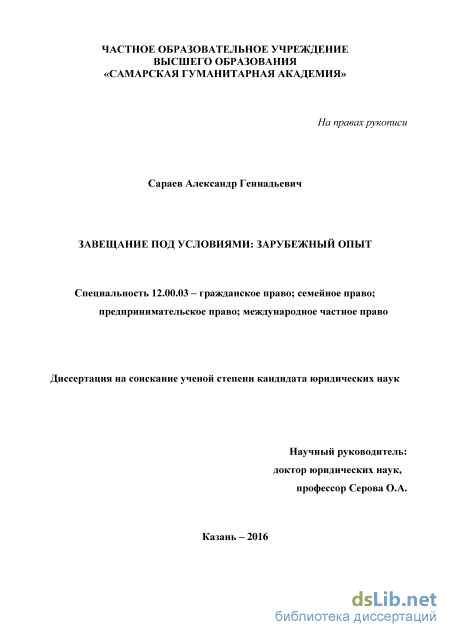 ЧАСТНОЕ ОБРАЗОВАТЕЛЬНОЕ УЧРЕЖДЕНИЕ
ВЫСШЕГО ОБРАЗОВАНИЯ
«САМАРСКАЯ ГУМАНИТАРНАЯ АКАДЕМИЯ»

На правах рукописи

Сараев Александр Геннадьевич

ЗАВЕЩАНИЕ ПОД УСЛОВИЯМИ: ЗАРУБЕЖНЫЙ ОПЫТ

Специальность 12.00.03 – гражданское право; семейное право; предпринимательское право; международное частное право

Диссертация на соискание ученой степени кандидата юридических наук

Научный руководитель:
доктор юридических наук,
профессор Серова О.А.

Казань – 2016

dsLib.net
библиотека диссертаций